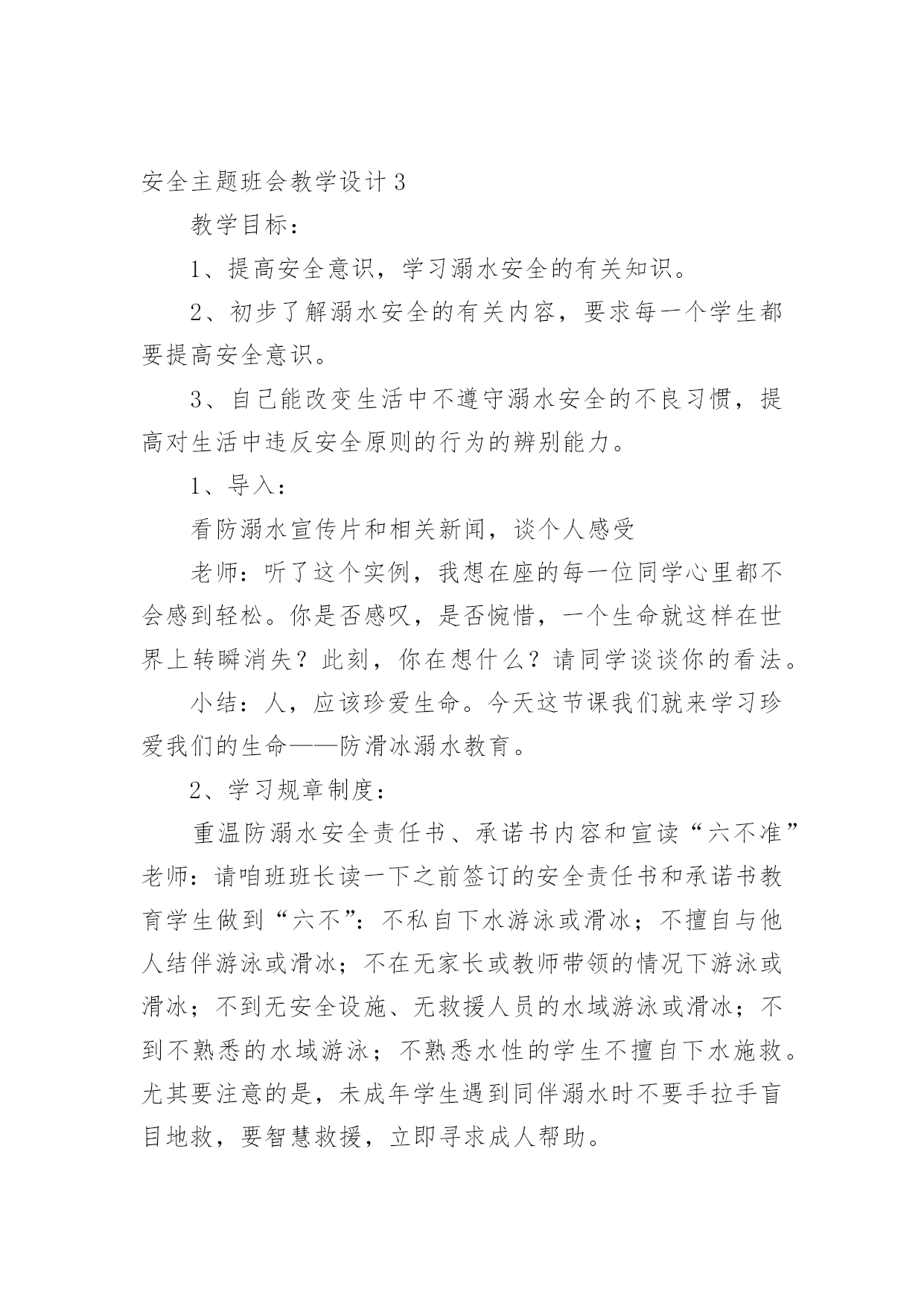 安全主题班会教学设计3

教学目标：

1、提高安全意识，学习溺水安全的有关知识。

2、初步了解溺水安全的有关内容，要求每一个学生都要提高安全意识。

3、自己能改变生活中不遵守溺水安全的不良习惯，提高对生活中违反安全原则的行为的辨别能力。

1、导入：

看防溺水宣传片和相关新闻，谈个人感受

老师：听了这个实例，我想在座的每一位同学心里都不会感到轻松。你是否感叹，是否惋惜，一个生命就这样在世界上转瞬消失？此刻，你在想什么？请同学谈谈你的看法。

小结：人，应该珍爱生命。今天这节课我们就来学习珍爱我们的生命——防滑冰溺水教育。

2、学习规章制度：

重温防溺水安全责任书、承诺书内容和宣读“六不准”老师：请咱班班长读一下之前签订的安全责任书和承诺书教育学生做到“六不”：不私自下水游泳或滑冰；不擅自与他人结伴游泳或滑冰；不在无家长或教师带领的情况下游泳或滑冰；不到无安全设施、无救援人员的水域游泳或滑冰；不到不熟悉的水域游泳；不熟悉水性的学生不擅自下水施救。尤其要注意的是，未成年学生遇到同伴溺水时不要手拉手盲目地救，要智慧救援，立即寻求成人帮助。